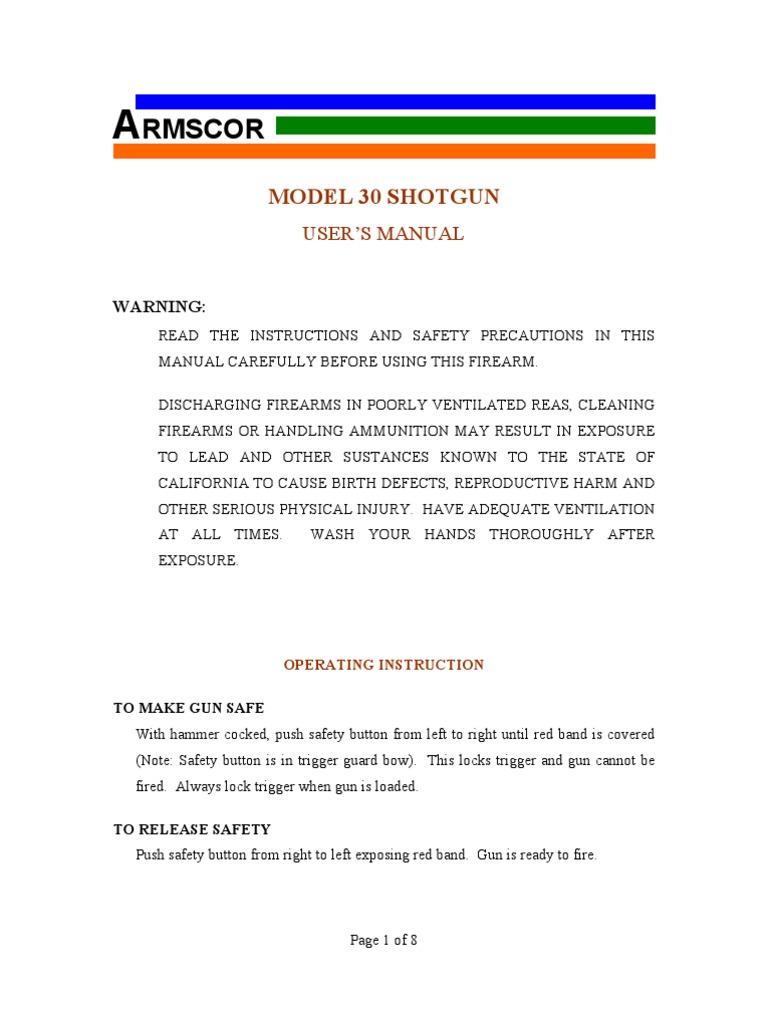 ARMSCOR

MODEL 30 SHOTGUN

USER'S MANUAL

WARNING:

READ THE INSTRUCTIONS AND SAFETY PRECAUTIONS IN THIS MANUAL CAREFULLY BEFORE USING THIS FIREARM.

DISCHARGING FIREARMS IN POORLY VENTILATED REAS, CLEANING FIREARMS OR HANDLING AMMUNITION MAY RESULT IN EXPOSURE TO LEAD AND OTHER SUSTANCES KNOWN TO THE STATE OF CALIFORNIA TO CAUSE BIRTH DEFECTS, REPRODUCTIVE HARM AND OTHER SERIOUS PHYSICAL INJURY. HAVE ADEQUATE VENTILATION AT ALL TIMES. WASH YOUR HANDS THOROUGHLY AFTER EXPOSURE.

OPERATING INSTRUCTION

TO MAKE GUN SAFE

With hammer cocked, push safety button from left to right until red band is covered (Note: Safety button is in trigger guard bow). This locks trigger and gun cannot be fired. Always lock trigger when gun is loaded.

TO RELEASE SAFETY

Push safety button from right to left exposing red band. Gun is ready to fire.

Page 1 of 8